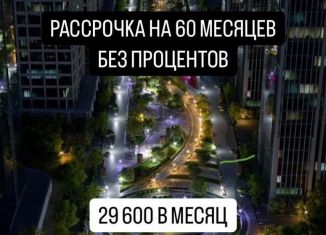 РАССРОЧКА НА 60 МЕСЯЦЕВ
БЕЗ ПРОЦЕНТОВ

29 600 В МЕСЯЦ